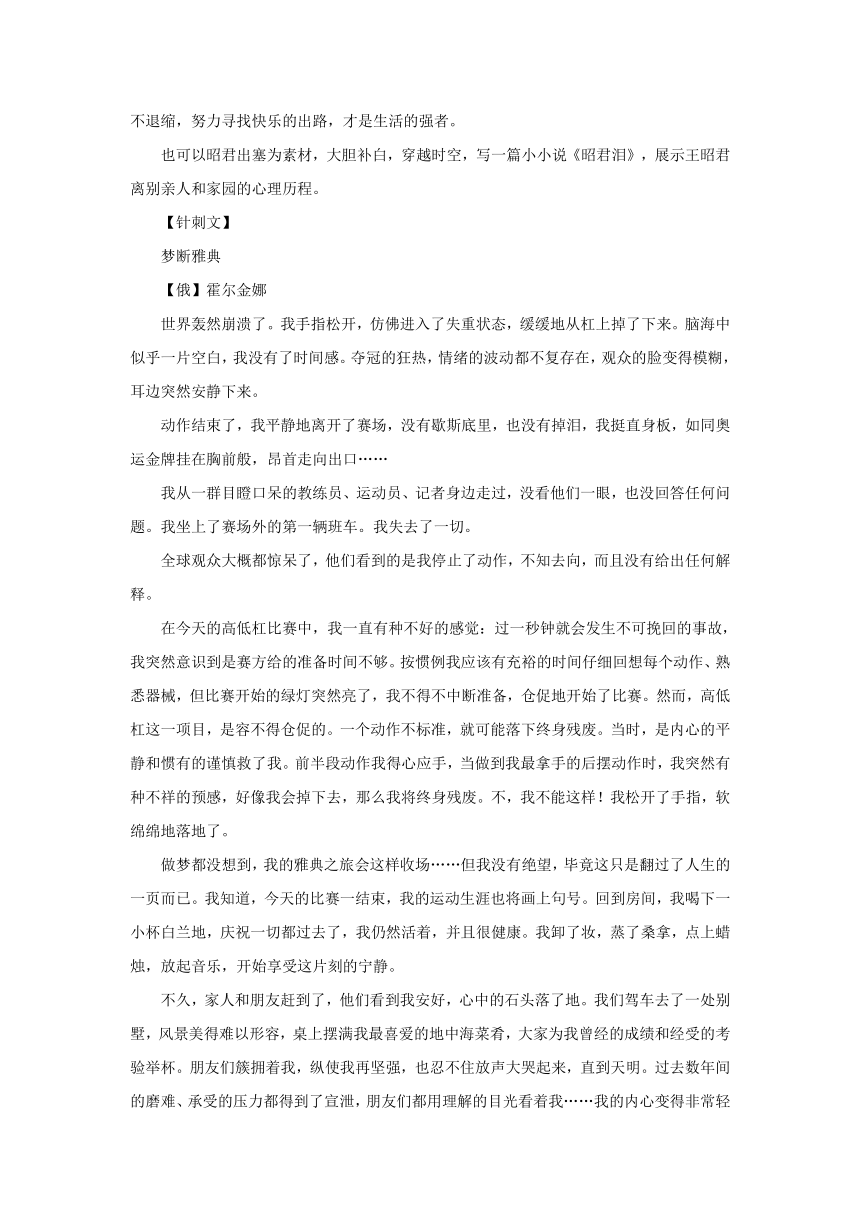 不退缩，努力寻找快乐的出路，才是生活的强者。

也可以昭君出塞为素材，大胆补白，穿越时空，写一篇小小说《昭君泪》，展示王昭君离别亲人和家园的心理历程。

【针刺文】

梦断雅典

【俄】霍尔金娜

世界轰然崩溃了。我手指松开，仿佛进入了失重状态，缓缓地从杠上掉了下来。脑海中似乎一片空白，我没有了时间感。夺冠的狂热，情绪的波动都不复存在，观众的脸变得模糊，耳边突然安静下来。

动作结束了，我平静地离开了赛场，没有歇斯底里，也没有掉泪，我挺直身板，如同奥运金牌挂在胸前般，昂首走向出口……

我从一群目瞪口呆的教练员、运动员、记者身边走过，没看他们一眼，也没回答任何问题。我坐上了赛场外的第一辆班车。我失去了一切。

全球观众大概都惊呆了，他们看到的是我停止了动作，不知去向，而且没有给出任何解释。

在今天的高低杠比赛中，我一直有种不好的感觉：过一秒钟就会发生不可挽回的事故，我突然意识到是赛方给的准备时间不够。按惯例我应该有充裕的时间仔细回想每个动作、熟悉器械，但比赛开始的绿灯突然亮了，我不得不中断准备，仓促地开始了比赛。然而，高低杠这一项目，是容不得仓促的。一个动作不标准，就可能落下终身残废。当时，是内心的平静和惯有的谨慎救了我。前半段动作我得心应手，当做到我最拿手的后摆动作时，我突然有种不祥的预感，好像我会掉下去，那么我将终身残废。不，我不能这样！我松开了手指，软绵绵地落地了。

做梦都没想到，我的雅典之旅会这样收场……但我没有绝望，毕竟这只是翻过了人生的一页而已。我知道，今天的比赛一结束，我的运动生涯也将画上句号。回到房间，我喝下一小杯白兰地，庆祝一切都过去了，我仍然活着，并且很健康。我卸了妆，蒸了桑拿，点上蜡烛，放起音乐，开始享受这片刻的宁静。

不久，家人和朋友赶到了，他们看到我安好，心中的石头落了地。我们驾车去了一处别墅，风景美得难以形容，桌上摆满我最喜爱的地中海菜肴，大家为我曾经的成绩和经受的考验举杯。朋友们簇拥着我，纵使我再坚强，也忍不住放声大哭起来，直到天明。过去数年间的磨难、承受的压力都得到了宣泄，朋友们都用理解的目光看着我……我的内心变得非常轻